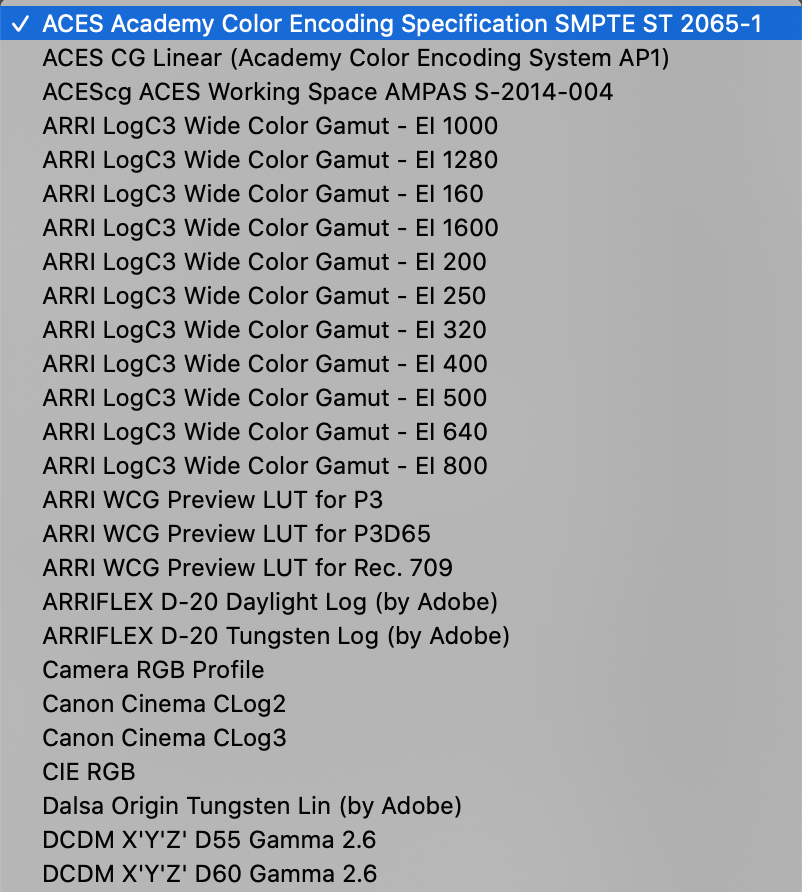 ✓ ACES Academy Color Encoding Specification SMPTE ST 2065-1
ACES CG Linear (Academy Color Encoding System AP1)
ACEScg ACES Working Space AMPAS S-2014-004
ARRI LogC3 Wide Color Gamut - EI 1000
ARRI LogC3 Wide Color Gamut - EI 1280
ARRI LogC3 Wide Color Gamut - EI 160
ARRI LogC3 Wide Color Gamut - EI 1600
ARRI LogC3 Wide Color Gamut - EI 200
ARRI LogC3 Wide Color Gamut - EI 250
ARRI LogC3 Wide Color Gamut - EI 320
ARRI LogC3 Wide Color Gamut - EI 400
ARRI LogC3 Wide Color Gamut - EI 500
ARRI LogC3 Wide Color Gamut - EI 640
ARRI LogC3 Wide Color Gamut - EI 800
ARRI WCG Preview LUT for P3
ARRI WCG Preview LUT for P3D65
ARRI WCG Preview LUT for Rec. 709
ARRIFLEX D-20 Daylight Log (by Adobe)
ARRIFLEX D-20 Tungsten Log (by Adobe)
Camera RGB Profile
Canon Cinema CLog2
Canon Cinema CLog3
CIE RGB
Dalsa Origin Tungsten Lin (by Adobe)
DCDM X'Y'Z' D55 Gamma 2.6
DCDM X'Y'Z' D60 Gamma 2.6